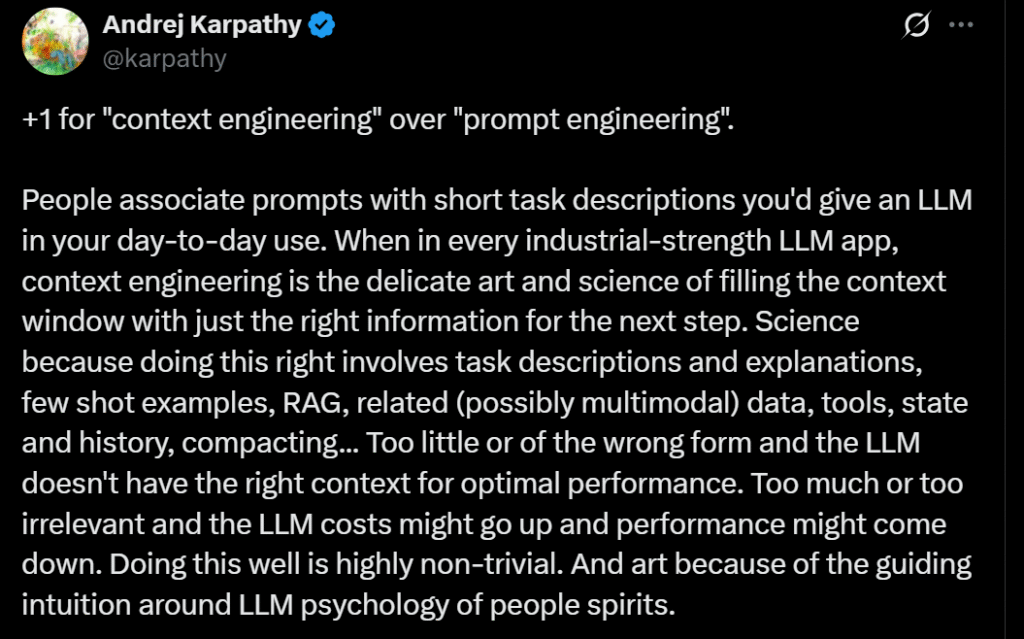 Andrej Karpathy
@karpathy

+1 for "context engineering" over "prompt engineering".

People associate prompts with short task descriptions you'd give an LLM in your day-to-day use. When in every industrial-strength LLM app, context engineering is the delicate art and science of filling the context window with just the right information for the next step. Science because doing this right involves task descriptions and explanations, few shot examples, RAG, related (possibly multimodal) data, tools, state and history, compacting... Too little or of the wrong form and the LLM doesn't have the right context for optimal performance. Too much or too irrelevant and the LLM costs might go up and performance might come down. Doing this well is highly non-trivial. And art because of the guiding intuition around LLM psychology of people spirits.